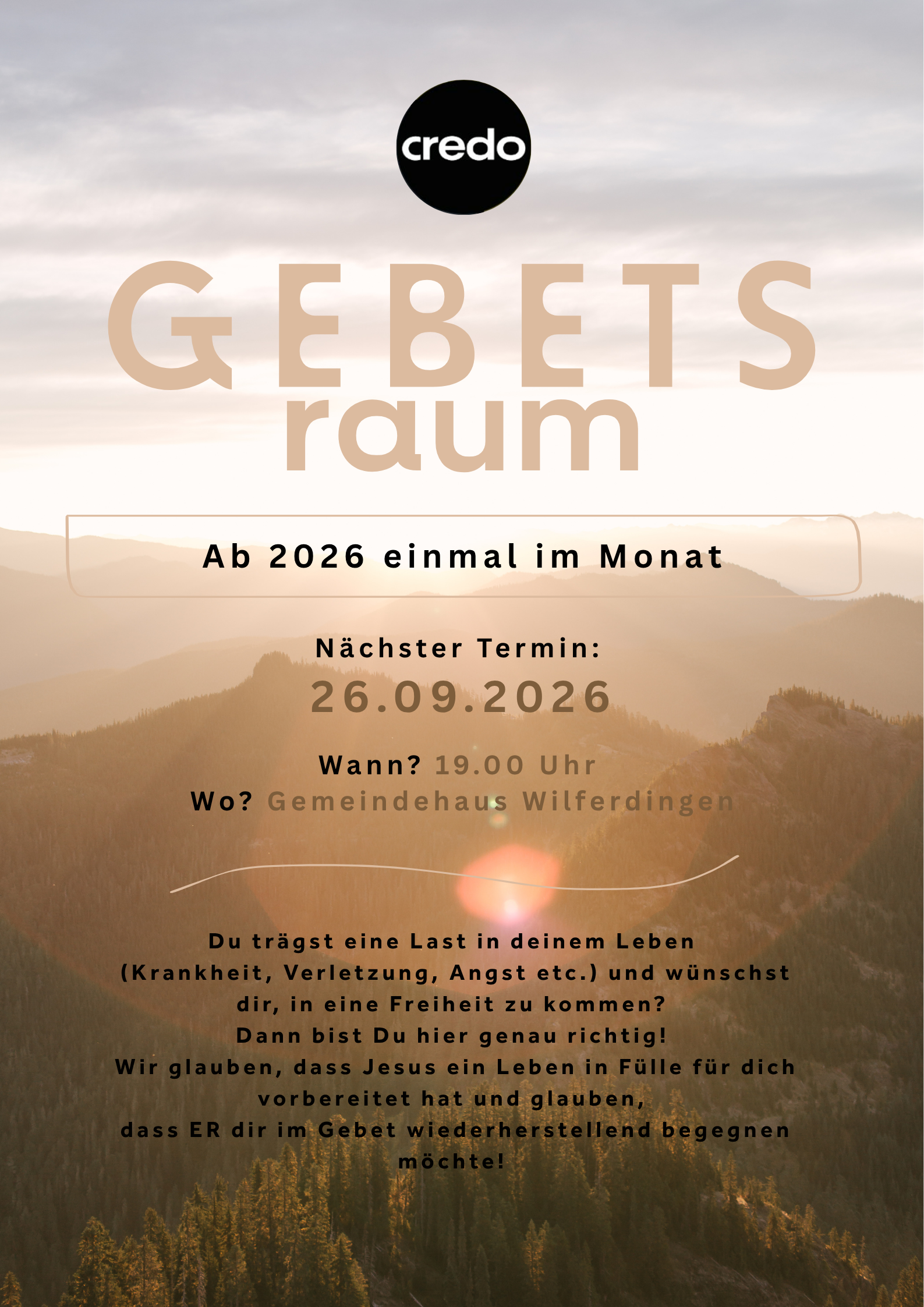 credo

GEBETS
raum

Ab 2026 einmal im Monat

Nächster Termin:
26.09.2026

Wann? 19.00 Uhr
Wo? Gemeindehaus Wilferdingen

Du trägst eine Last in deinem Leben (Krankheit, Verletzung, Angst etc.) und wünschst dir, in eine Freiheit zu kommen?
Dann bist Du hier genau richtig!
Wir glauben, dass Jesus ein Leben in Fülle für dich vorbereitet hat und glauben,
dass ER dir im Gebet wiederherstellend begegnen möchte!